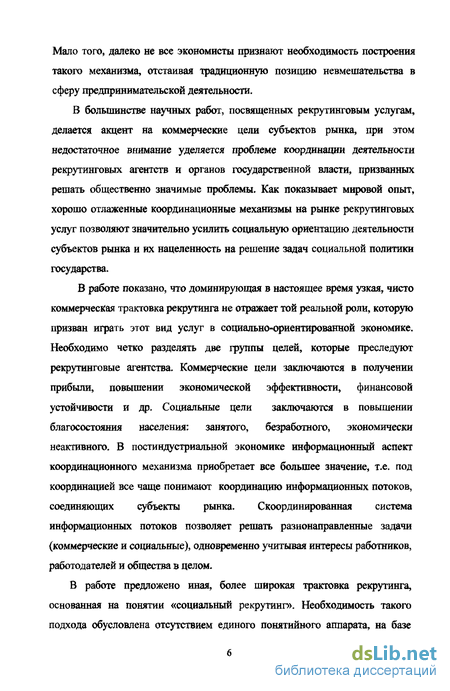 Мало того, далеко не все экономисты признают необходимость построения такого механизма, отстаивая традиционную позицию невмешательства в сферу предпринимательской деятельности.

В большинстве научных работ, посвященных рекрутинговым услугам, делается акцент на коммерческие цели субъектов рынка, при этом недостаточное внимание уделяется проблеме координации деятельности рекрутинговых агентств и органов государственной власти, призванных решать общественно значимые проблемы. Как показывает мировой опыт, хорошо отлаженные координационные механизмы на рынке рекрутинговых услуг позволяют значительно усилить социальную ориентацию деятельности субъектов рынка и их нацеленность на решение задач социальной политики государства.

В работе показано, что доминирующая в настоящее время узкая, чисто коммерческая трактовка рекрутинга не отражает той реальной роли, которую призван играть этот вид услуг в социально-ориентированной экономике. Необходимо четко разделять две группы целей, которые преследуют рекрутинговые агентства. Коммерческие цели заключаются в получении прибыли, повышении экономической эффективности, финансовой устойчивости и др. Социальные цели заключаются в повышении благосостояния населения: занятого, безработного, экономически неактивного. В постиндустриальной экономике информационный аспект координационного механизма приобретает все большее значение, т.е. под координацией все чаще понимают координацию информационных потоков, соединяющих субъекты рынка. Скоординированная система информационных потоков позволяет решать разнонаправленные задачи (коммерческие и социальные), одновременно учитывая интересы работников, работодателей и общества в целом.

В работе предложено иная, более широкая трактовка рекрутинга, основанная на понятии «социальный рекрутинг». Необходимость такого подхода обусловлена отсутствием единого понятийного аппарата, на базе

6

dsLib.net
библиотека диссертаций